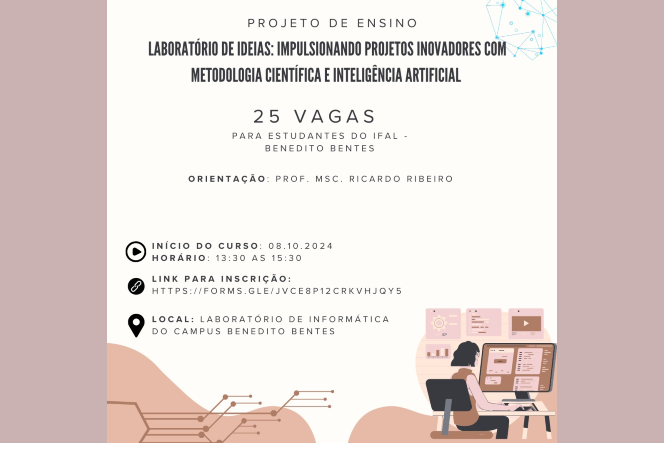 PROJETO DE ENSINO

LABORATÓRIO DE IDEIAS: IMPULSIONANDO PROJETOS INOVADORES COM METODOLOGIA CIENTÍFICA E INTELIGÊNCIA ARTIFICIAL

25 VAGAS

PARA ESTUDANTES DO IFAL - BENEDITO BENTES

ORIENTAÇÃO: PROF. MSC. RICARDO RIBEIRO

INÍCIO DO CURSO: 08.10.2024
HORÁRIO: 13:30 AS 15:30

LINK PARA INSCRIÇÃO:
HTTPS://FORMS.GLE/JVCE8P12CRKVHJQY5

LOCAL: LABORATÓRIO DE INFORMÁTICA DO CAMPUS BENEDITO BENTES